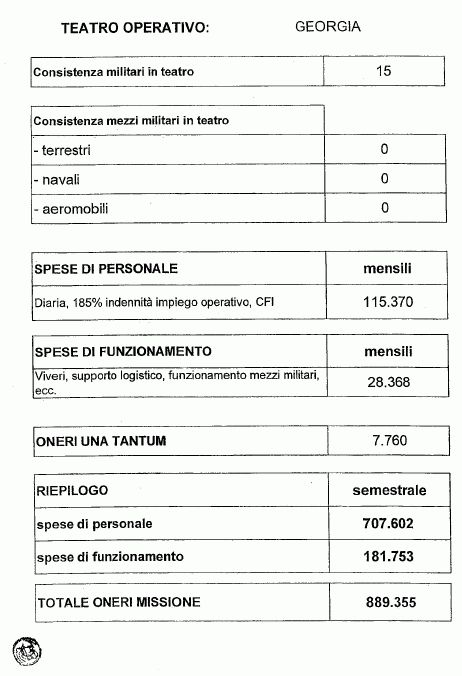 TEATRO OPERATIVO: GEORGIA

| Consistenza militari in teatro | 15 |
|---|---|

| Consistenza mezzi militari in teatro | |
|---|---|
| - terrestri | 0 |
| - navali | 0 |
| - aeromobili | 0 |

| SPESE DI PERSONALE | mensili |
|---|---|
| Diaria, 185% indennità impiego operativo, CFI | 115.370 |

| SPESE DI FUNZIONAMENTO | mensili |
|---|---|
| Viveri, supporto logistico, funzionamento mezzi militari, ecc. | 28.368 |

| ONERI UNA TANTUM | 7.760 |
|---|---|

| RIEPILOGO | semestrale |
|---|---|
| spese di personale | 707.602 |
| spese di funzionamento | 181.753 |

| TOTALE ONERI MISSIONE | 889.355 |
|---|---|